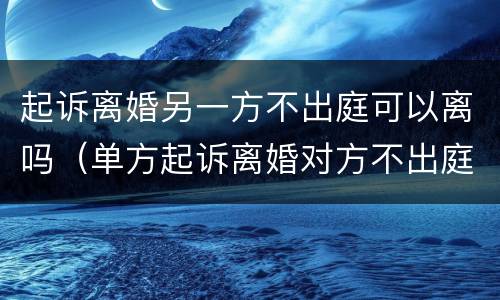 起诉离婚另一方不出庭可以离吗（单方起诉离婚对方不出庭